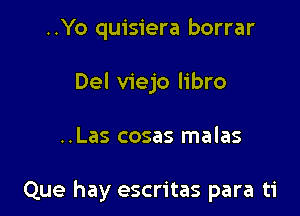 ..Yo quisiera borrar

Del viejo libro

..Las cosas malas

Que hay escritas para ti